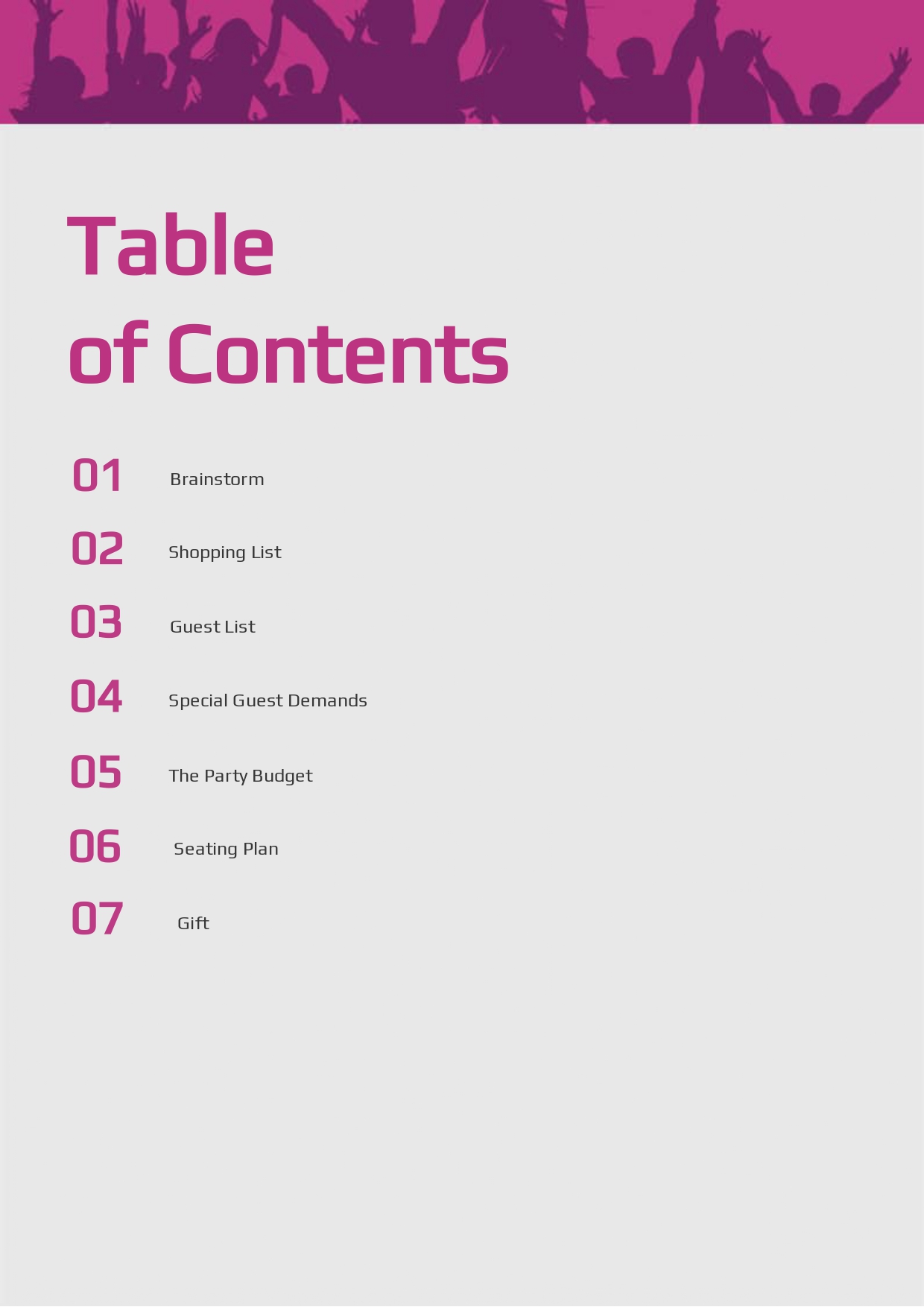 Table
of Contents

01 Brainstorm

02 Shopping List

03 Guest List

04 Special Guest Demands

05 The Party Budget

06 Seating Plan

07 Gift